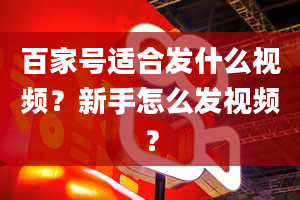 百家号适合发什么视频？新手怎么发视频？